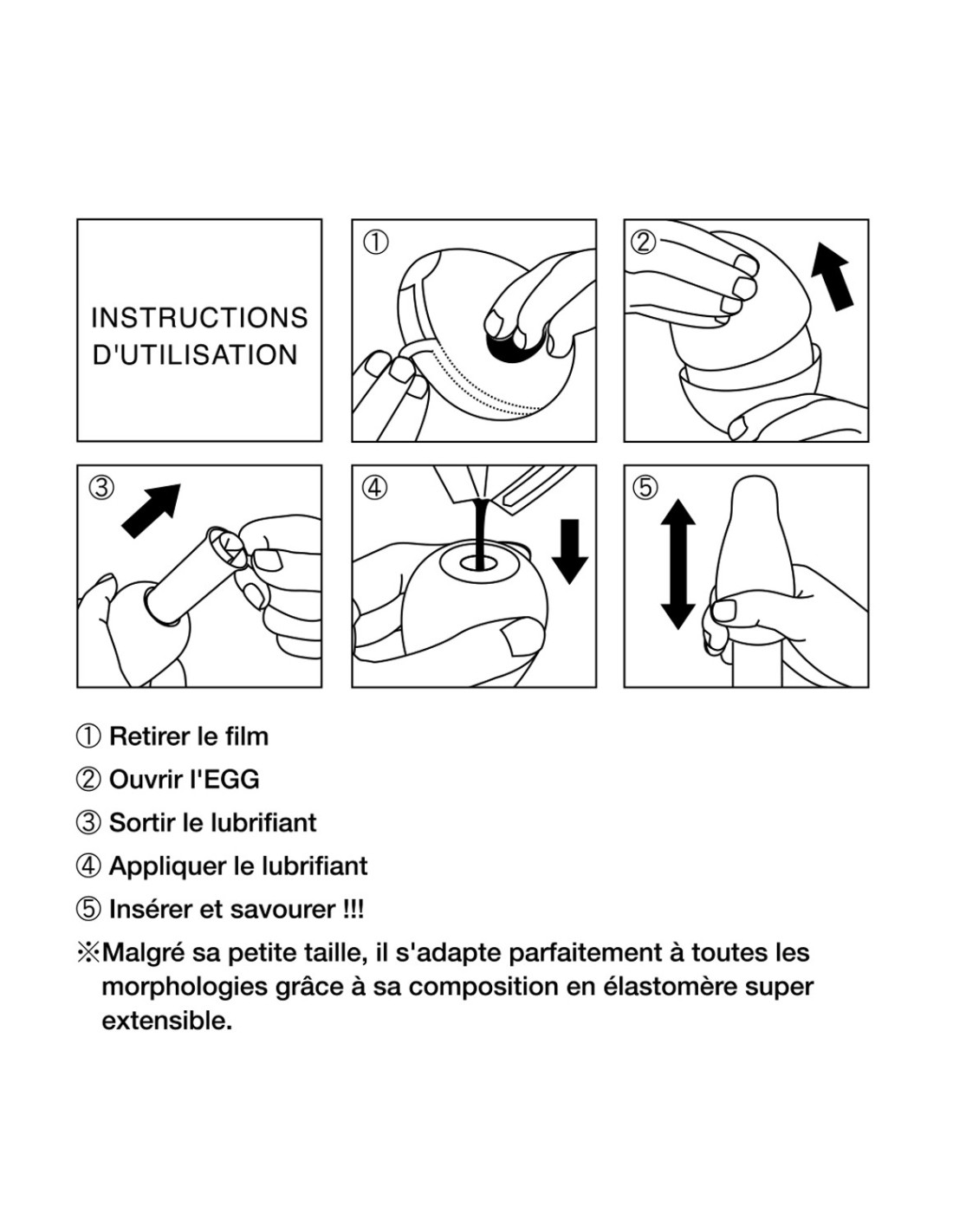 INSTRUCTIONS D'UTILISATION

①

②

③

④

⑤

① Retirer le film

② Ouvrir l'EGG

③ Sortir le lubrifiant

④ Appliquer le lubrifiant

⑤ Insérer et savourer !!!

※Malgré sa petite taille, il s'adapte parfaitement à toutes les morphologies grâce à sa composition en élastomère super extensible.